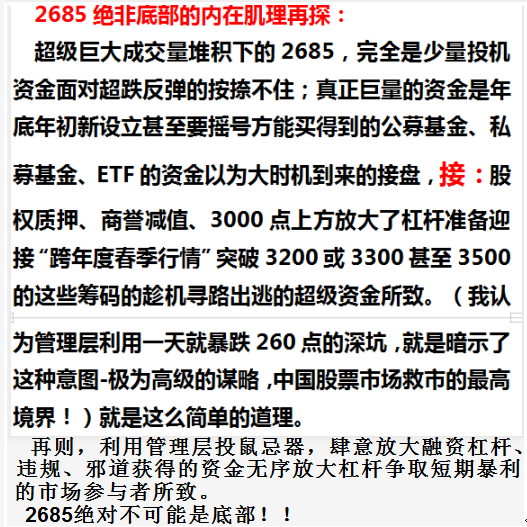 2685 绝非底部的内在肌理再探：

超级巨大成交量堆积下的 2685，完全是少量投机资金面对超跌反弹的按捺不住；真正巨量的资金是年底年初新设立甚至要摇号方能买得到的公募基金、私募基金、ETF 的资金以为大时机到来的接盘，接：股权质押、商誉减值、3000 点上方放大了杠杆准备迎接“跨年度春季行情”突破 3200 或 3300 甚至 3500 的这些筹码的趁机寻路出逃的超级资金所致。（我认为管理层利用一天就暴跌 260 点的深坑，就是暗示了这种意图-极为高级的谋略，中国股票市场救市的最高境界！）就是这么简单的道理。

再则，利用管理层投鼠忌器，肆意放大融资杠杆、违规、邪道获得的资金无序放大杠杆争取短期暴利的市场参与者所致。

2685绝对不可能是底部！！